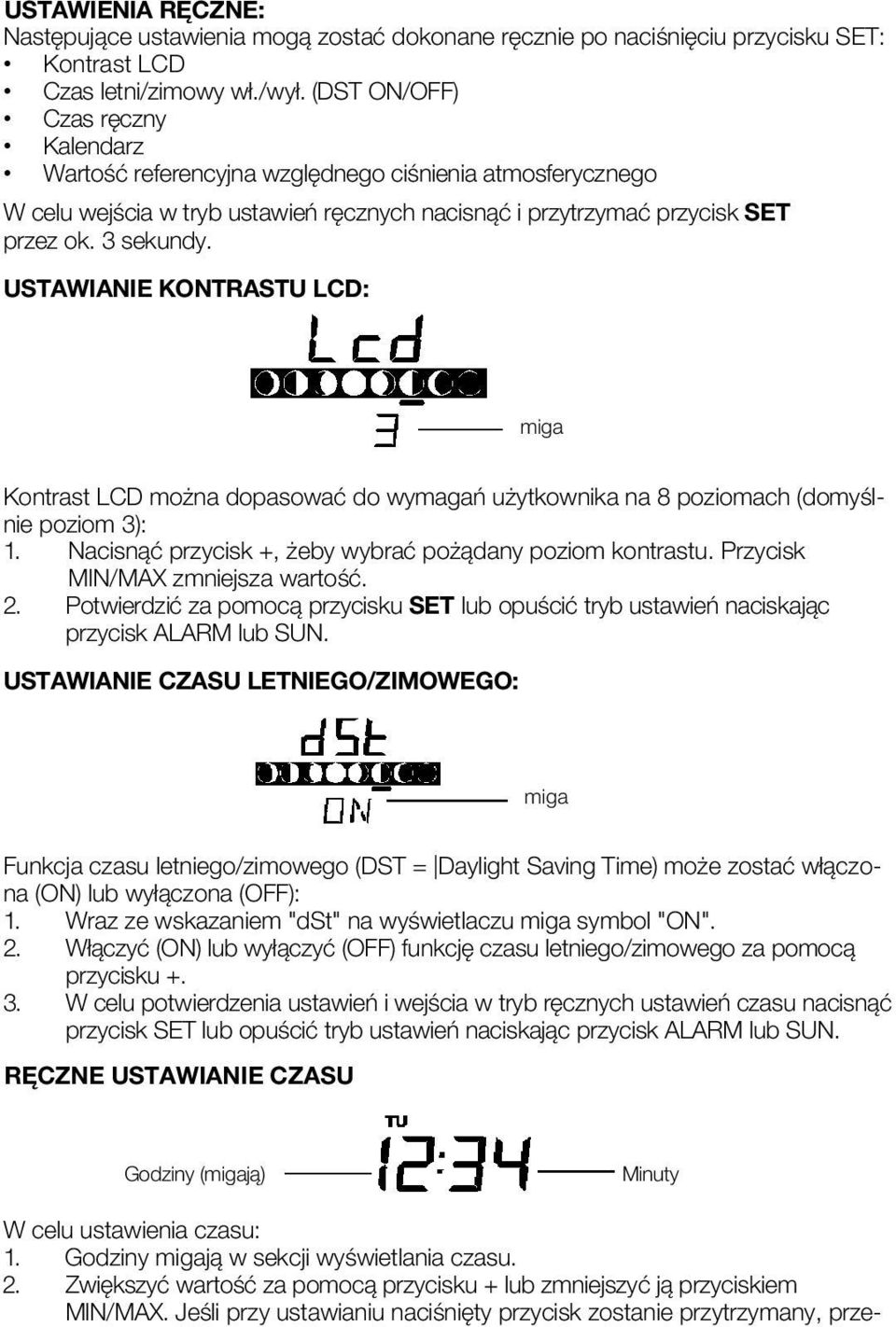 USTAWIENIA RĘCZNE:
Następujące ustawienia mogą zostać dokonane ręcznie po naciśnięciu przycisku SET:
• Kontrast LCD
• Czas letni/zimowy wł./wył. (DST ON/OFF)
• Czas ręczny
• Kalendarz
• Wartość referencyjna względnego ciśnienia atmosferycznego

W celu wejścia w tryb ustawień ręcznych nacisnąć i przytrzymać przycisk SET przez ok. 3 sekundy.

USTAWIANIE KONTRASTU LCD:

Lcd
3
miga

Kontrast LCD można dopasować do wymagań użytkownika na 8 poziomach (domyślnie poziom 3):
1. Nacisnąć przycisk +, żeby wybrać pożądany poziom kontrastu. Przycisk MIN/MAX zmniejsza wartość.
2. Potwierdzić za pomocą przycisku SET lub opuścić tryb ustawień naciskając przycisk ALARM lub SUN.

USTAWIANIE CZASU LETNIEGO/ZIMOWEGO:

dSt
ON
miga

Funkcja czasu letniego/zimowego (DST = Daylight Saving Time) może zostać włączona (ON) lub wyłączona (OFF):
1. Wraz ze wskazaniem "dSt" na wyświetlaczu miga symbol "ON".
2. Włączyć (ON) lub wyłączyć (OFF) funkcję czasu letniego/zimowego za pomocą przycisku +.
3. W celu potwierdzenia ustawień i wejścia w tryb ręcznych ustawień czasu nacisnąć przycisk SET lub opuścić tryb ustawień naciskając przycisk ALARM lub SUN.

RĘCZNE USTAWIANIE CZASU

TU
Godziny (migają) 12:34 Minuty

W celu ustawienia czasu:
1. Godziny migają w sekcji wyświetlania czasu.
2. Zwiększyć wartość za pomocą przycisku + lub zmniejszyć ją przyciskiem MIN/MAX. Jeśli przy ustawianiu naciśnięty przycisk zostanie przytrzymany, prze-